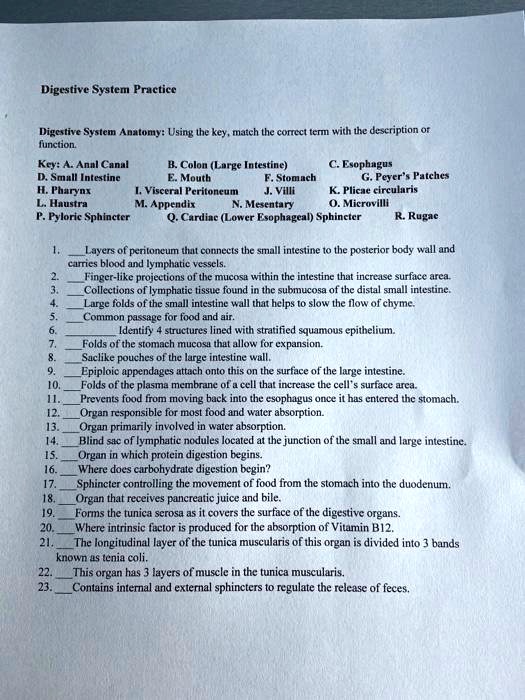 Digestive System Practice

Digestive System Anatomy: Using the key, match the correct term with the description or function.

Key: A. Anal Canal B. Colon (Large Intestine) C. Esophagus
D. Small Intestine E. Mouth F. Stomach G. Peyer's Patches
H. Pharynx I. Visceral Peritoneum J. Villi K. Plicae circularis
L. Haustra M. Appendix N. Mesentary O. Microvilli
P. Pyloric Sphincter Q. Cardiac (Lower Esophageal) Sphincter R. Rugae

1. ____Layers of peritoneum that connects the small intestine to the posterior body wall and carries blood and lymphatic vessels.
2. ____Finger-like projections of the mucosa within the intestine that increase surface area.
3. ____Collections of lymphatic tissue found in the submucosa of the distal small intestine.
4. ____Large folds of the small intestine wall that helps to slow the flow of chyme.
5. ____Common passage for food and air.
6. ____Identify 4 structures lined with stratified squamous epithelium.
7. ____Folds of the stomach mucosa that allow for expansion.
8. ____Saclike pouches of the large intestine wall.
9. ____Epiploic appendages attach onto this on the surface of the large intestine.
10. ____Folds of the plasma membrane of a cell that increase the cell's surface area.
11. ____Prevents food from moving back into the esophagus once it has entered the stomach.
12. ____Organ responsible for most food and water absorption.
13. ____Organ primarily involved in water absorption.
14. ____Blind sac of lymphatic nodules located at the junction of the small and large intestine.
15. ____Organ in which protein digestion begins.
16. ____Where does carbohydrate digestion begin?
17. ____Sphincter controlling the movement of food from the stomach into the duodenum.
18. ____Organ that receives pancreatic juice and bile.
19. ____Forms the tunica serosa as it covers the surface of the digestive organs.
20. ____Where intrinsic factor is produced for the absorption of Vitamin B12.
21. ____The longitudinal layer of the tunica muscularis of this organ is divided into 3 bands known as tenia coli.
22. ____This organ has 3 layers of muscle in the tunica muscularis.
23. ____Contains internal and external sphincters to regulate the release of feces.